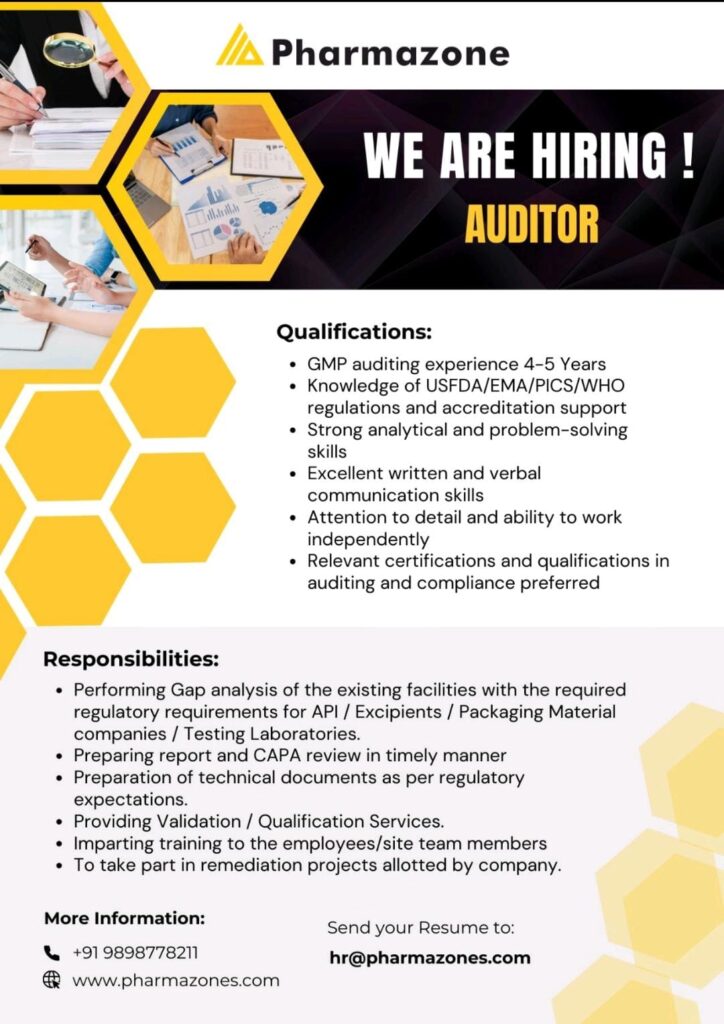 Pharmazone

WE ARE HIRING !

AUDITOR

Qualifications:

• GMP auditing experience 4-5 Years
• Knowledge of USFDA/EMA/PICS/WHO regulations and accreditation support
• Strong analytical and problem-solving skills
• Excellent written and verbal communication skills
• Attention to detail and ability to work independently
• Relevant certifications and qualifications in auditing and compliance preferred

Responsibilities:

• Performing Gap analysis of the existing facilities with the required regulatory requirements for API / Excipients / Packaging Material companies / Testing Laboratories.
• Preparing report and CAPA review in timely manner
• Preparation of technical documents as per regulatory expectations.
• Providing Validation / Qualification Services.
• Imparting training to the employees/site team members
• To take part in remediation projects allotted by company.

More Information:

+91 9898778211

www.pharmazones.com

Send your Resume to:

hr@pharmazones.com